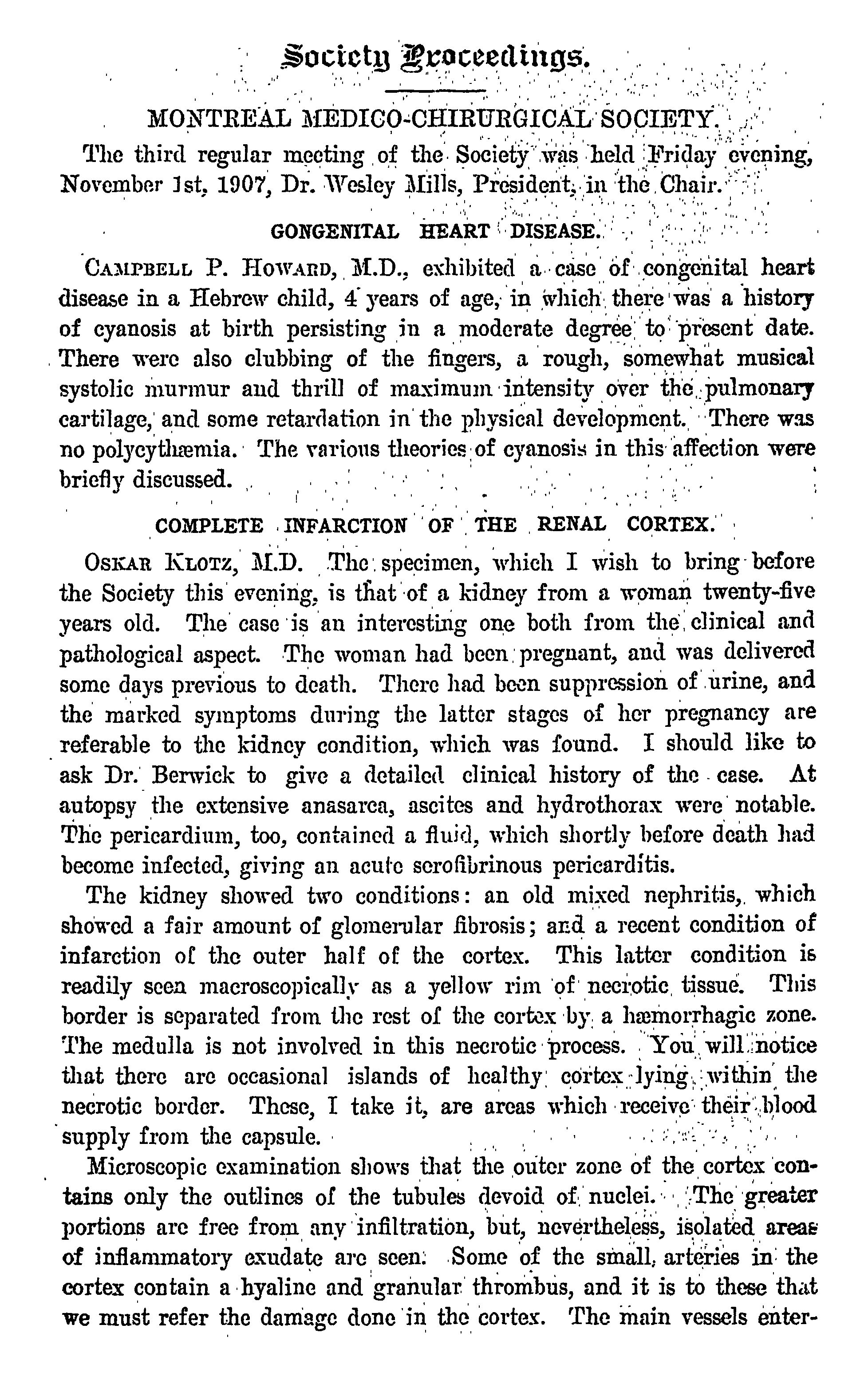 Society Proceedings.

MONTREAL MEDICO-CHIRURGICAL SOCIETY.

The third regular meeting of the Society was held Friday evening, November 1st, 1907, Dr. Wesley Mills, President, in the Chair.

GONGENITAL HEART DISEASE.

CAMPBELL P. HOWARD, M.D., exhibited a case of congenital heart disease in a Hebrew child, 4 years of age, in which there was a history of cyanosis at birth persisting in a moderate degree to present date. There were also clubbing of the fingers, a rough, somewhat musical systolic murmur and thrill of maximum intensity over the pulmonary cartilage, and some retardation in the physical development. There was no polycythæmia. The various theories of cyanosis in this affection were briefly discussed.

COMPLETE INFARCTION OF THE RENAL CORTEX.

OSKAR KLOTZ, M.D. The specimen, which I wish to bring before the Society this evening, is that of a kidney from a woman twenty-five years old. The case is an interesting one both from the clinical and pathological aspect. The woman had been pregnant, and was delivered some days previous to death. There had been suppression of urine, and the marked symptoms during the latter stages of her pregnancy are referable to the kidney condition, which was found. I should like to ask Dr. Berwick to give a detailed clinical history of the case. At autopsy the extensive anasarca, ascites and hydrothorax were notable. The pericardium, too, contained a fluid, which shortly before death had become infected, giving an acute serofibrinous pericarditis.

The kidney showed two conditions: an old mixed nephritis, which showed a fair amount of glomerular fibrosis; and a recent condition of infarction of the outer half of the cortex. This latter condition is readily seen macroscopically as a yellow rim of necrotic tissue. This border is separated from the rest of the cortex by a hæmorrhagic zone. The medulla is not involved in this necrotic process. You will notice that there are occasional islands of healthy cortex lying within the necrotic border. These, I take it, are areas which receive their blood supply from the capsule.

Microscopic examination shows that the outer zone of the cortex contains only the outlines of the tubules devoid of nuclei. The greater portions are free from any infiltration, but, nevertheless, isolated areas of inflammatory exudate are seen. Some of the small arteries in the cortex contain a hyaline and granular thrombus, and it is to these that we must refer the damage done in the cortex. The main vessels enter-